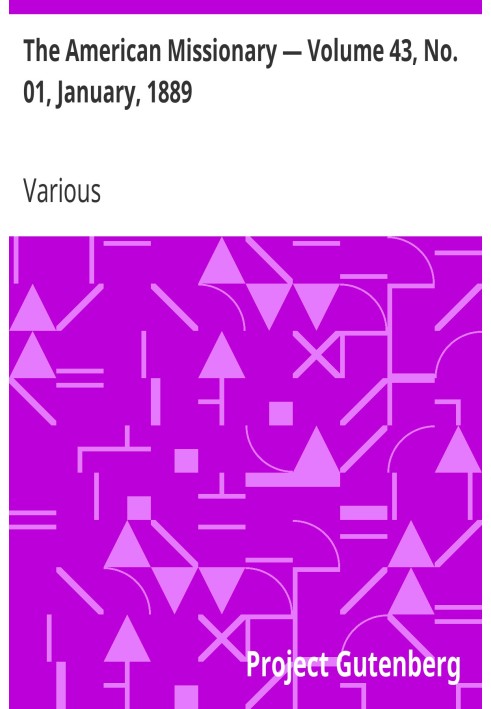 The American Missionary — Volume 43, No. 01, January, 1889

Various

Project Gutenberg